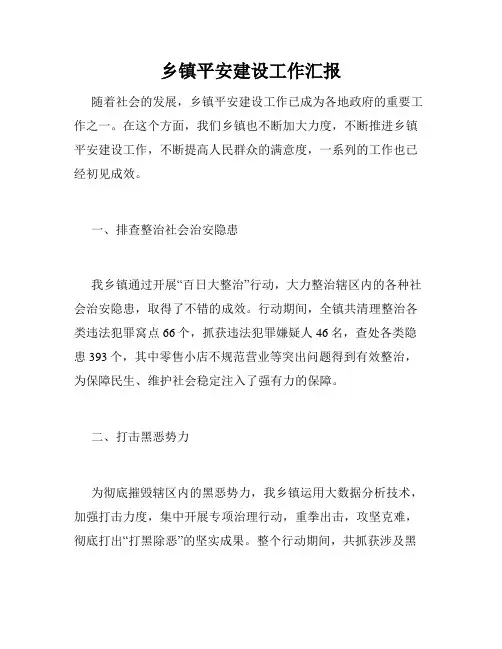 乡镇平安建设工作汇报

随着社会的发展，乡镇平安建设工作已成为各地政府的重要工作之一。在这个方面，我们乡镇也不断加大力度，不断推进乡镇平安建设工作，不断提高人民群众的满意度，一系列的工作也已经初见成效。

一、排查整治社会治安隐患

我乡镇通过开展“百日大整治”行动，大力整治辖区内的各种社会治安隐患，取得了不错的成效。行动期间，全镇共清理整治各类违法犯罪窝点 66 个，抓获违法犯罪嫌疑人 46 名，查处各类隐患 393 个，其中零售小店不规范营业等突出问题得到有效整治，为保障民生、维护社会稳定注入了强有力的保障。

二、打击黑恶势力

为彻底摧毁辖区内的黑恶势力，我乡镇运用大数据分析技术，加强打击力度，集中开展专项治理行动，重拳出击，攻坚克难，彻底打出“打黑除恶”的坚实成果。整个行动期间，共抓获涉及黑